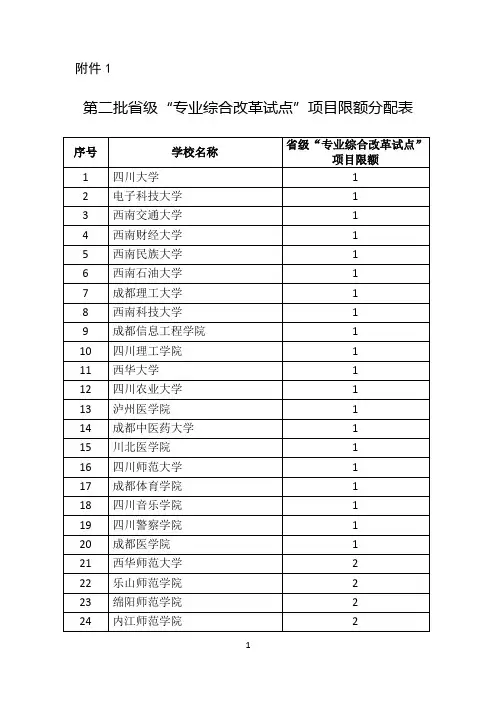 附件 1

第二批省级“专业综合改革试点”项目限额分配表

| 序号 | 学校名称 | 省级“专业综合改革试点”项目限额 |
|---|---|---|
| 1 | 四川大学 | 1 |
| 2 | 电子科技大学 | 1 |
| 3 | 西南交通大学 | 1 |
| 4 | 西南财经大学 | 1 |
| 5 | 西南民族大学 | 1 |
| 6 | 西南石油大学 | 1 |
| 7 | 成都理工大学 | 1 |
| 8 | 西南科技大学 | 1 |
| 9 | 成都信息工程学院 | 1 |
| 10 | 四川理工学院 | 1 |
| 11 | 西华大学 | 1 |
| 12 | 四川农业大学 | 1 |
| 13 | 泸州医学院 | 1 |
| 14 | 成都中医药大学 | 1 |
| 15 | 川北医学院 | 1 |
| 16 | 四川师范大学 | 1 |
| 17 | 成都体育学院 | 1 |
| 18 | 四川音乐学院 | 1 |
| 19 | 四川警察学院 | 1 |
| 20 | 成都医学院 | 1 |
| 21 | 西华师范大学 | 2 |
| 22 | 乐山师范学院 | 2 |
| 23 | 绵阳师范学院 | 2 |
| 24 | 内江师范学院 | 2 |

1